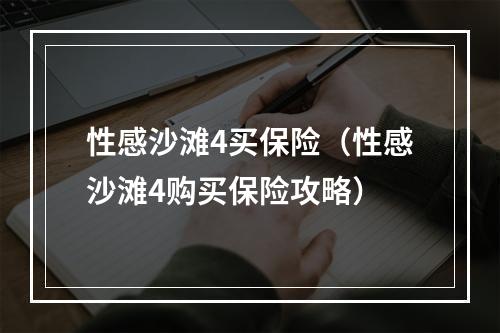 性感沙滩4买保险（性感沙滩4购买保险攻略）